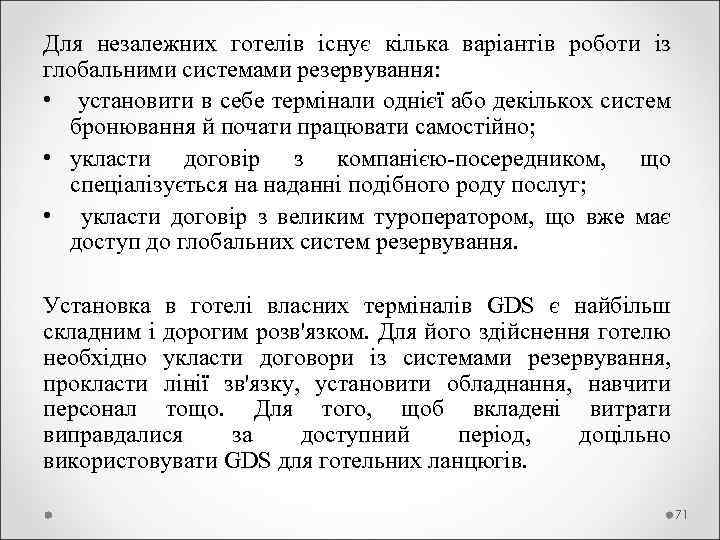 Для незалежних готелів існує кілька варіантів роботи із глобальними системами резервування:

• установити в себе термінали однієї або декількох систем бронювання й почати працювати самостійно;
• укласти договір з компанією-посередником, що спеціалізується на наданні подібного роду послуг;
• укласти договір з великим туроператором, що вже має доступ до глобальних систем резервування.

Установка в готелі власних терміналів GDS є найбільш складним і дорогим розв'язком. Для його здійснення готелю необхідно укласти договори із системами резервування, прокласти лінії зв'язку, установити обладнання, навчити персонал тощо. Для того, щоб вкладені витрати виправдалися за доступний період, доцільно використовувати GDS для готельних ланцюгів.

71